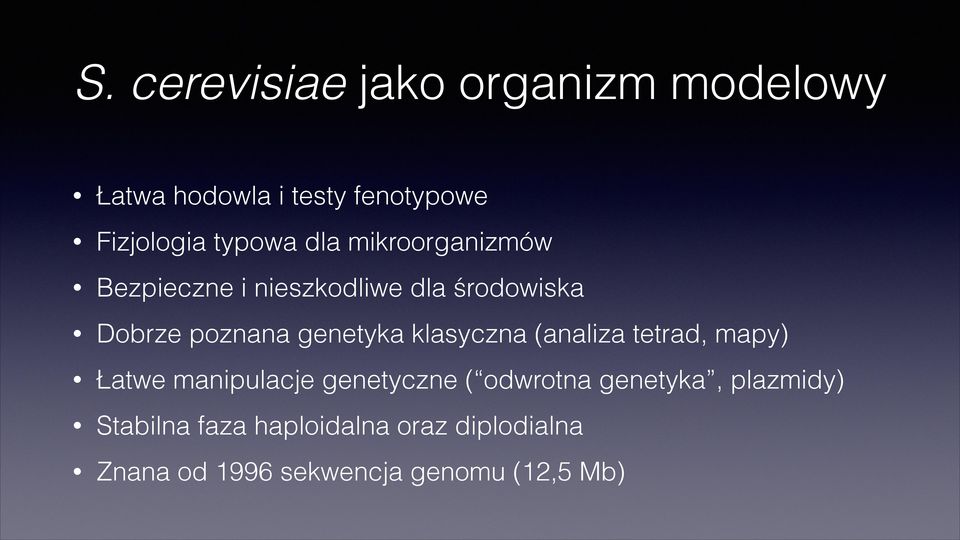 S. cerevisiae jako organizm modelowy

• Łatwa hodowla i testy fenotypowe
• Fizjologia typowa dla mikroorganizmów
• Bezpieczne i nieszkodliwe dla środowiska
• Dobrze poznana genetyka klasyczna (analiza tetrad, mapy)
• Łatwe manipulacje genetyczne (“odwrotna genetyka”, plazmidy)
• Stabilna faza haploidalna oraz diplodialna
• Znana od 1996 sekwencja genomu (12,5 Mb)